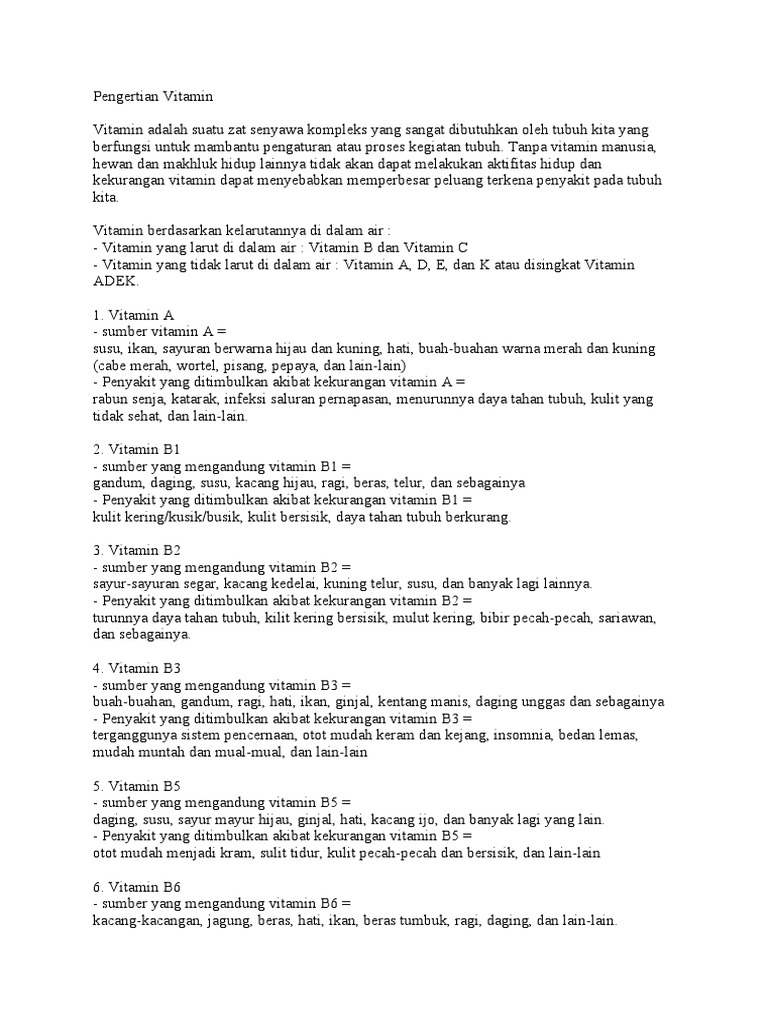 Pengertian Vitamin

Vitamin adalah suatu zat senyawa kompleks yang sangat dibutuhkan oleh tubuh kita yang berfungsi untuk mambantu pengaturan atau proses kegiatan tubuh. Tanpa vitamin manusia, hewan dan makhluk hidup lainnya tidak akan dapat melakukan aktifitas hidup dan kekurangan vitamin dapat menyebabkan memperbesar peluang terkena penyakit pada tubuh kita.

Vitamin berdasarkan kelarutannya di dalam air :
- Vitamin yang larut di dalam air : Vitamin B dan Vitamin C
- Vitamin yang tidak larut di dalam air : Vitamin A, D, E, dan K atau disingkat Vitamin ADEK.

1. Vitamin A
- sumber vitamin A =
susu, ikan, sayuran berwarna hijau dan kuning, hati, buah-buahan warna merah dan kuning (cabe merah, wortel, pisang, pepaya, dan lain-lain)
- Penyakit yang ditimbulkan akibat kekurangan vitamin A =
rabun senja, katarak, infeksi saluran pernapasan, menurunnya daya tahan tubuh, kulit yang tidak sehat, dan lain-lain.

2. Vitamin B1
- sumber yang mengandung vitamin B1 =
gandum, daging, susu, kacang hijau, ragi, beras, telur, dan sebagainya
- Penyakit yang ditimbulkan akibat kekurangan vitamin B1 =
kulit kering/kusik/busik, kulit bersisik, daya tahan tubuh berkurang.

3. Vitamin B2
- sumber yang mengandung vitamin B2 =
sayur-sayuran segar, kacang kedelai, kuning telur, susu, dan banyak lagi lainnya.
- Penyakit yang ditimbulkan akibat kekurangan vitamin B2 =
turunnya daya tahan tubuh, kilit kering bersisik, mulut kering, bibir pecah-pecah, sariawan, dan sebagainya.

4. Vitamin B3
- sumber yang mengandung vitamin B3 =
buah-buahan, gandum, ragi, hati, ikan, ginjal, kentang manis, daging unggas dan sebagainya
- Penyakit yang ditimbulkan akibat kekurangan vitamin B3 =
terganggunya sistem pencernaan, otot mudah keram dan kejang, insomnia, bedan lemas, mudah muntah dan mual-mual, dan lain-lain

5. Vitamin B5
- sumber yang mengandung vitamin B5 =
daging, susu, sayur mayur hijau, ginjal, hati, kacang ijo, dan banyak lagi yang lain.
- Penyakit yang ditimbulkan akibat kekurangan vitamin B5 =
otot mudah menjadi kram, sulit tidur, kulit pecah-pecah dan bersisik, dan lain-lain

6. Vitamin B6
- sumber yang mengandung vitamin B6 =
kacang-kacangan, jagung, beras, hati, ikan, beras tumbuk, ragi, daging, dan lain-lain.